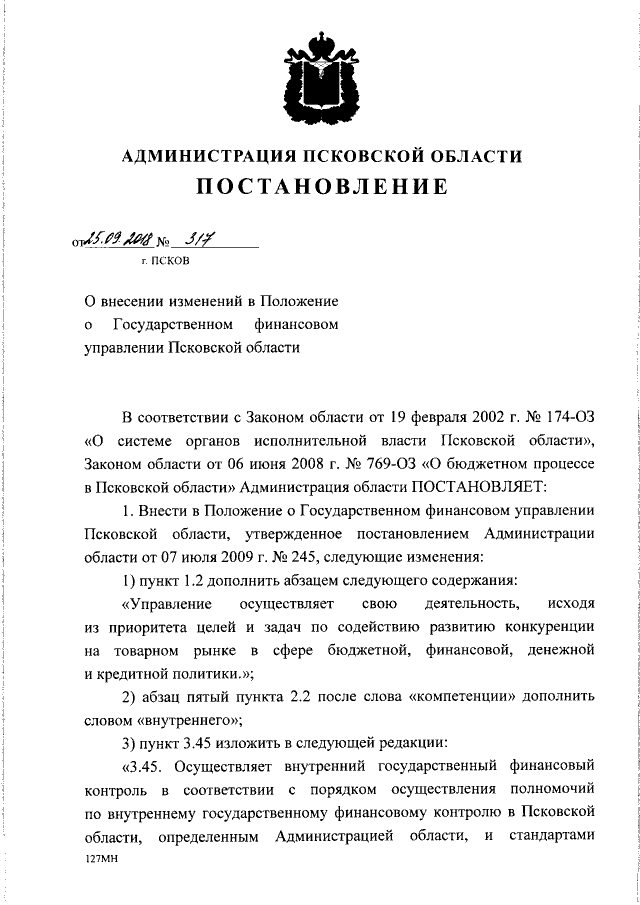 АДМИНИСТРАЦИЯ ПСКОВСКОЙ ОБЛАСТИ

ПОСТАНОВЛЕНИЕ

от 25.09.2018 № 317

г. ПСКОВ

О внесении изменений в Положение о Государственном финансовом управлении Псковской области

В соответствии с Законом области от 19 февраля 2002 г. № 174-ОЗ «О системе органов исполнительной власти Псковской области», Законом области от 06 июня 2008 г. № 769-ОЗ «О бюджетном процессе в Псковской области» Администрация области ПОСТАНОВЛЯЕТ:

1. Внести в Положение о Государственном финансовом управлении Псковской области, утвержденное постановлением Администрации области от 07 июля 2009 г. № 245, следующие изменения:

1) пункт 1.2 дополнить абзацем следующего содержания:

«Управление осуществляет свою деятельность, исходя из приоритета целей и задач по содействию развитию конкуренции на товарном рынке в сфере бюджетной, финансовой, денежной и кредитной политики.»;

2) абзац пятый пункта 2.2 после слова «компетенции» дополнить словом «внутреннего»;

3) пункт 3.45 изложить в следующей редакции:

«3.45. Осуществляет внутренний государственный финансовый контроль в соответствии с порядком осуществления полномочий по внутреннему государственному финансовому контролю в Псковской области, определенным Администрацией области, и стандартами

127МН